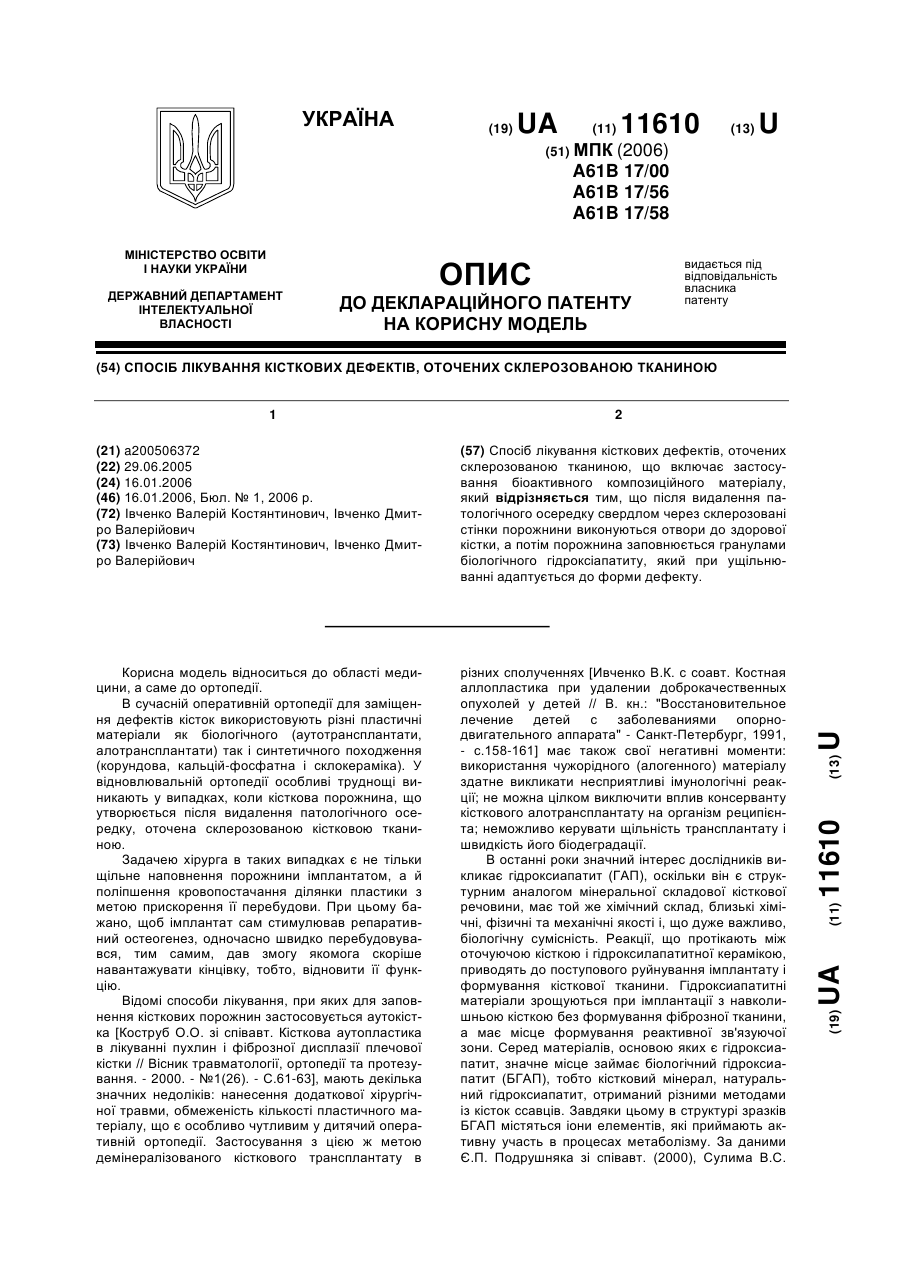 УКРАЇНА

(19) UA (11) 11610 (13) U

(51) МПК (2006)
A61B 17/00
A61B 17/56
A61B 17/58

МІНІСТЕРСТВО ОСВІТИ І НАУКИ УКРАЇНИ

ДЕРЖАВНИЙ ДЕПАРТАМЕНТ ІНТЕЛЕКТУАЛЬНОЇ ВЛАСНОСТІ

ОПИС
ДО ДЕКЛАРАЦІЙНОГО ПАТЕНТУ НА КОРИСНУ МОДЕЛЬ

видається під відповідальність власника патенту

(54) СПОСІБ ЛІКУВАННЯ КІСТКОВИХ ДЕФЕКТІВ, ОТОЧЕНИХ СКЛЕРОЗОВАНОЮ ТКАНИНОЮ

1

(21) a200506372
(22) 29.06.2005
(24) 16.01.2006
(46) 16.01.2006, Бюл. № 1, 2006 р.
(72) Івченко Валерій Костянтинович, Івченко Дмитро Валерійович
(73) Івченко Валерій Костянтинович, Івченко Дмитро Валерійович

2

(57) Спосіб лікування кісткових дефектів, оточених склерозованою тканиною, що включає застосування біоактивного композиційного матеріалу, який відрізняється тим, що після видалення патологічного осередку свердлом через склерозовані стінки порожнини виконуються отвори до здорової кістки, а потім порожнина заповнюється гранулами біологічного гідроксіапатиту, який при ущільнюванні адаптується до форми дефекту.

Корисна модель відноситься до області медицини, а саме до ортопедії.

В сучасній оперативній ортопедії для заміщення дефектів кісток використовують різні пластичні матеріали як біологічного (аутотрансплантати, алотрансплантати) так і синтетичного походження (корундова, кальцій-фосфатна і склокераміка). У відновлювальній ортопедії особливі труднощі виникають у випадках, коли кісткова порожнина, що утворюється після видалення патологічного осередку, оточена склерозованою кістковою тканиною.

Задачею хірурга в таких випадках є не тільки щільне наповнення порожнини імплантатом, а й поліпшення кровопостачання ділянки пластики з метою прискорення її перебудови. При цьому бажано, щоб імплантат сам стимулював репаративний остеогенез, одночасно швидко перебудовувався, тим самим, дав змогу якомога скоріше навантажувати кінцівку, тобто, відновити її функцію.

Відомі способи лікування, при яких для заповнення кісткових порожнин застосовується аутокістка [Коструб О.О. зі співавт. Кісткова аутопластика в лікуванні пухлин і фіброзної дисплазії плечової кістки // Вісник травматології, ортопедії та протезування. - 2000. - №1(26). - С.61-63], мають декілька значних недоліків: нанесення додаткової хірургічної травми, обмеженість кількості пластичного матеріалу, що є особливо чутливим у дитячий оперативній ортопедії. Застосування з цією ж метою демінералізованого кісткового трансплантату в різних сполученнях [Ивченко В.К. с соавт. Костная аллопластика при удалении доброкачественных опухолей у детей // В. кн.: "Восстановительное лечение детей с заболеваниями опорно-двигательного аппарата" - Санкт-Петербург, 1991, - с.158-161] має також свої негативні моменти: використання чужорідного (алогенного) матеріалу здатне викликати несприятливі імунологічні реакції; не можна цілком виключити вплив консерванту кісткового алотрансплантату на організм реципієнта; неможливо керувати щільність трансплантату і швидкість його біодеградації.

В останні роки значний інтерес дослідників викликає гідроксиапатит (ГАП), оскільки він є структурним аналогом мінеральної складової кісткової речовини, має той же хімічний склад, близькі хімічні, фізичні та механічні якості і, що дуже важливо, біологічну сумісність. Реакції, що протікають між оточуючою кісткою і гідроксилапатитної керамікою, приводять до поступового руйнування імплантату і формування кісткової тканини. Гідроксиапатитні матеріали зрощуються при імплантації з навколишньою кісткою без формування фіброзної тканини, а має місце формування реактивної зв'язуючої зони. Серед матеріалів, основою яких є гідроксиапатит, значне місце займає біологічний гідроксиапатит (БГАП), тобто кістковий мінерал, натуральний гідроксиапатит, отриманий різними методами із кісток ссавців. Завдяки цьому в структурі зразків БГАП містяться іони елементів, які приймають активну участь в процесах метаболізму. За даними Є.П. Подрушняка зі співавт. (2000), Сулима В.С.

(19) UA (11) 11610 (13) U